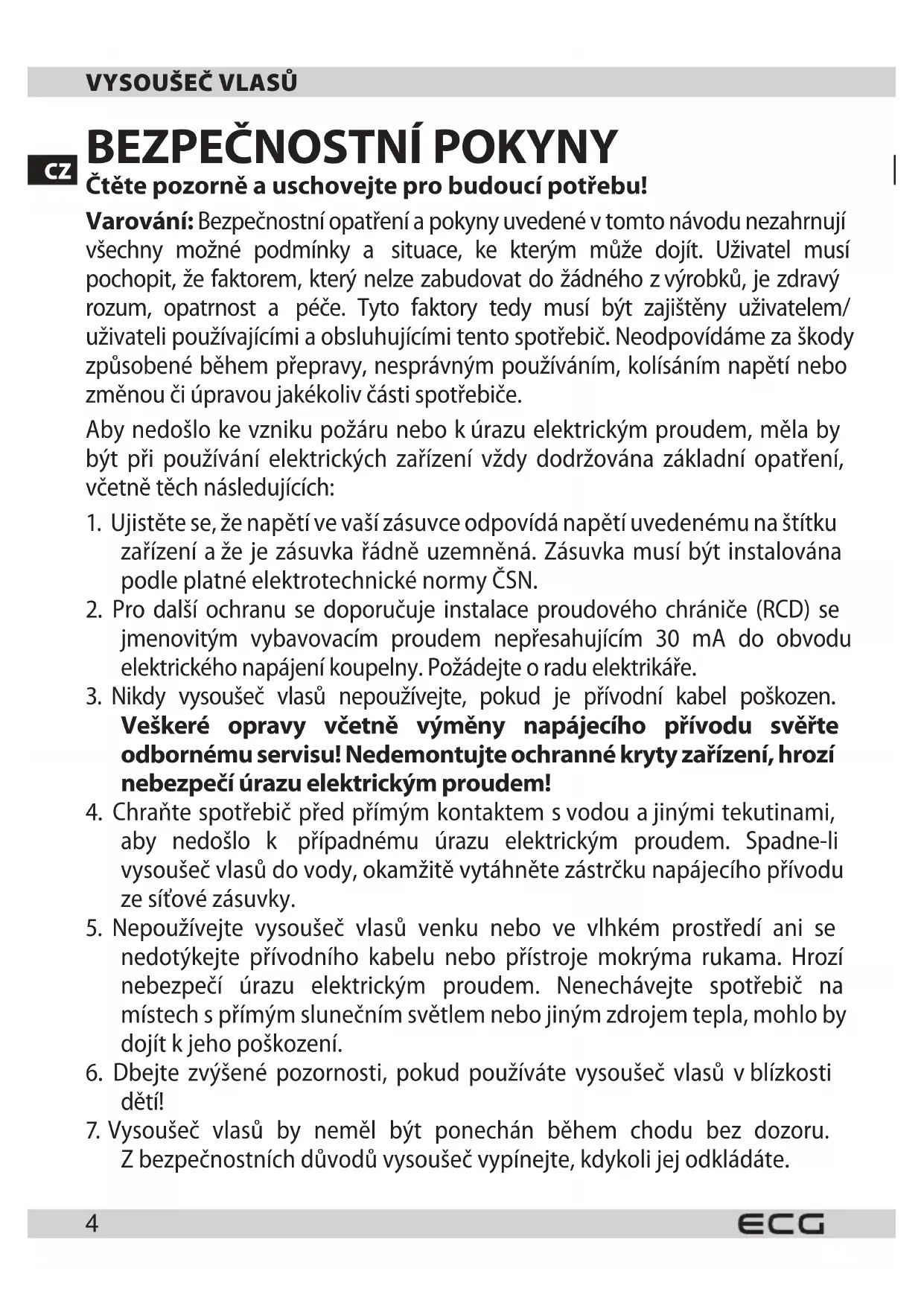 VYSOUŠEČ VLASŮ

CZ

BEZPEČNOSTNÍ POKYNY

Čtěte pozorně a uschovejte pro budoucí potřebu!

Varování: Bezpečnostní opatření a pokyny uvedené v tomto návodu nezahrnují všechny možné podmínky a situace, ke kterým může dojít. Uživatel musí pochopit, že faktorem, který nelze zabudovat do žádného z výrobků, je zdravý rozum, opatrnost a péče. Tyto faktory tedy musí být zajištěny uživatelem/uživateli používajícími a obsluhujícími tento spotřebič. Neodpovídáme za škody způsobené během přepravy, nesprávným používáním, kolísáním napětí nebo změnou či úpravou jakékoliv části spotřebiče.

Aby nedošlo ke vzniku požáru nebo k úrazu elektrickým proudem, měla by být při používání elektrických zařízení vždy dodržována základní opatření, včetně těch následujících:

1. Ujistěte se, že napětí ve vaší zásuvce odpovídá napětí uvedenému na štítku zařízení a že je zásuvka řádně uzemněná. Zásuvka musí být instalována podle platné elektrotechnické normy ČSN.
2. Pro další ochranu se doporučuje instalace proudového chrániče (RCD) se jmenovitým vybavovacím proudem nepřesahujícím 30 mA do obvodu elektrického napájení koupelny. Požádejte o radu elektrikáře.
3. Nikdy vysoušeč vlasů nepoužívejte, pokud je přívodní kabel poškozen. Veškeré opravy včetně výměny napájecího přívodu svěřte odbornému servisu! Nedemontujte ochranné kryty zařízení, hrozí nebezpečí úrazu elektrickým proudem!
4. Chraňte spotřebič před přímým kontaktem s vodou a jinými tekutinami, aby nedošlo k případnému úrazu elektrickým proudem. Spadne-li vysoušeč vlasů do vody, okamžitě vytáhněte zástrčku napájecího přívodu ze síťové zásuvky.
5. Nepoužívejte vysoušeč vlasů venku nebo ve vlhkém prostředí ani se nedotýkejte přívodního kabelu nebo přístroje mokrýma rukama. Hrozí nebezpečí úrazu elektrickým proudem. Nenechávejte spotřebič na místech s přímým slunečním světlem nebo jiným zdrojem tepla, mohlo by dojít k jeho poškození.
6. Dbejte zvýšené pozornosti, pokud používáte vysoušeč vlasů v blízkosti dětí!
7. Vysoušeč vlasů by neměl být ponechán během chodu bez dozoru. Z bezpečnostních důvodů vysoušeč vypínejte, kdykoli jej odkládáte.

4 ECG